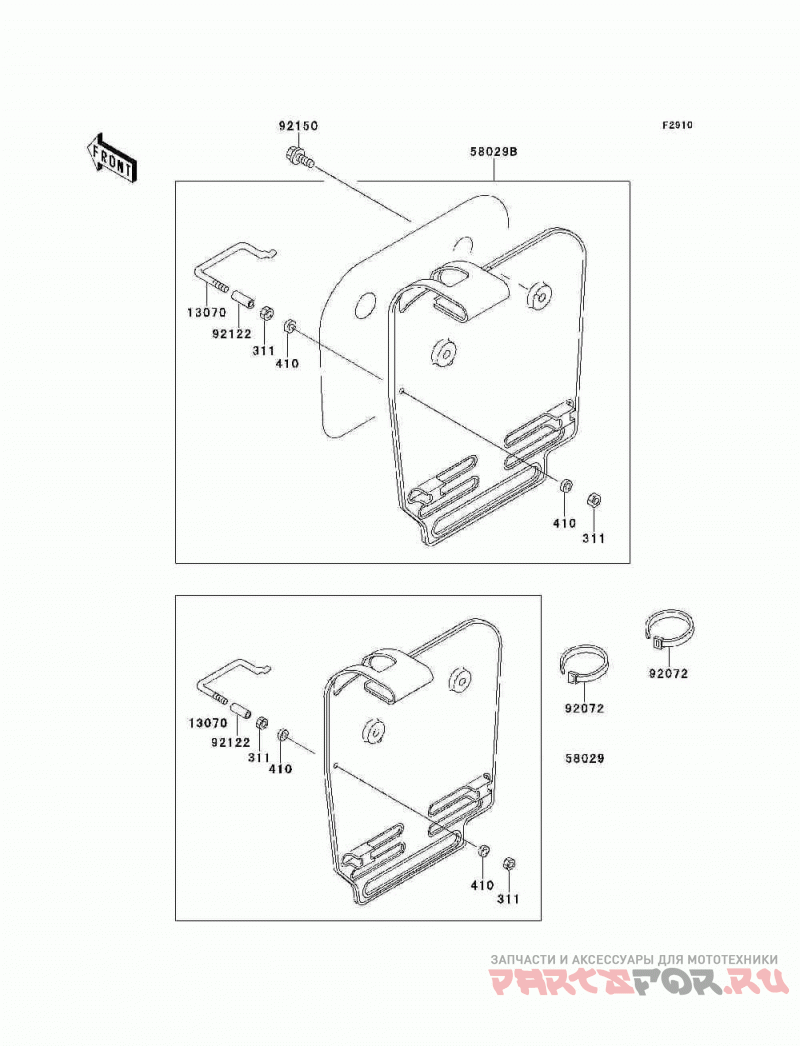 FRONT

92150

F2910

58029B

13070

92122

311

410

410

311

13070

92122

311

410

92072

92072

58029

410

311

ЗАПЧАСТИ И АКСЕССУАРЫ ДЛЯ МОТОТЕХНИКИ
PARTSFOR.RU